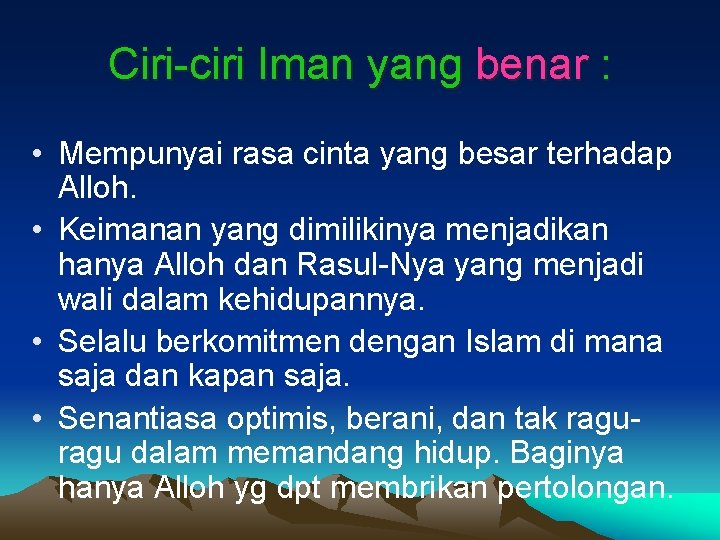 Ciri-ciri Iman yang benar :

• Mempunyai rasa cinta yang besar terhadap Alloh.
• Keimanan yang dimilikinya menjadikan hanya Alloh dan Rasul-Nya yang menjadi wali dalam kehidupannya.
• Selalu berkomitmen dengan Islam di mana saja dan kapan saja.
• Senantiasa optimis, berani, dan tak ragu-ragu dalam memandang hidup. Baginya hanya Alloh yg dpt membrikan pertolongan.